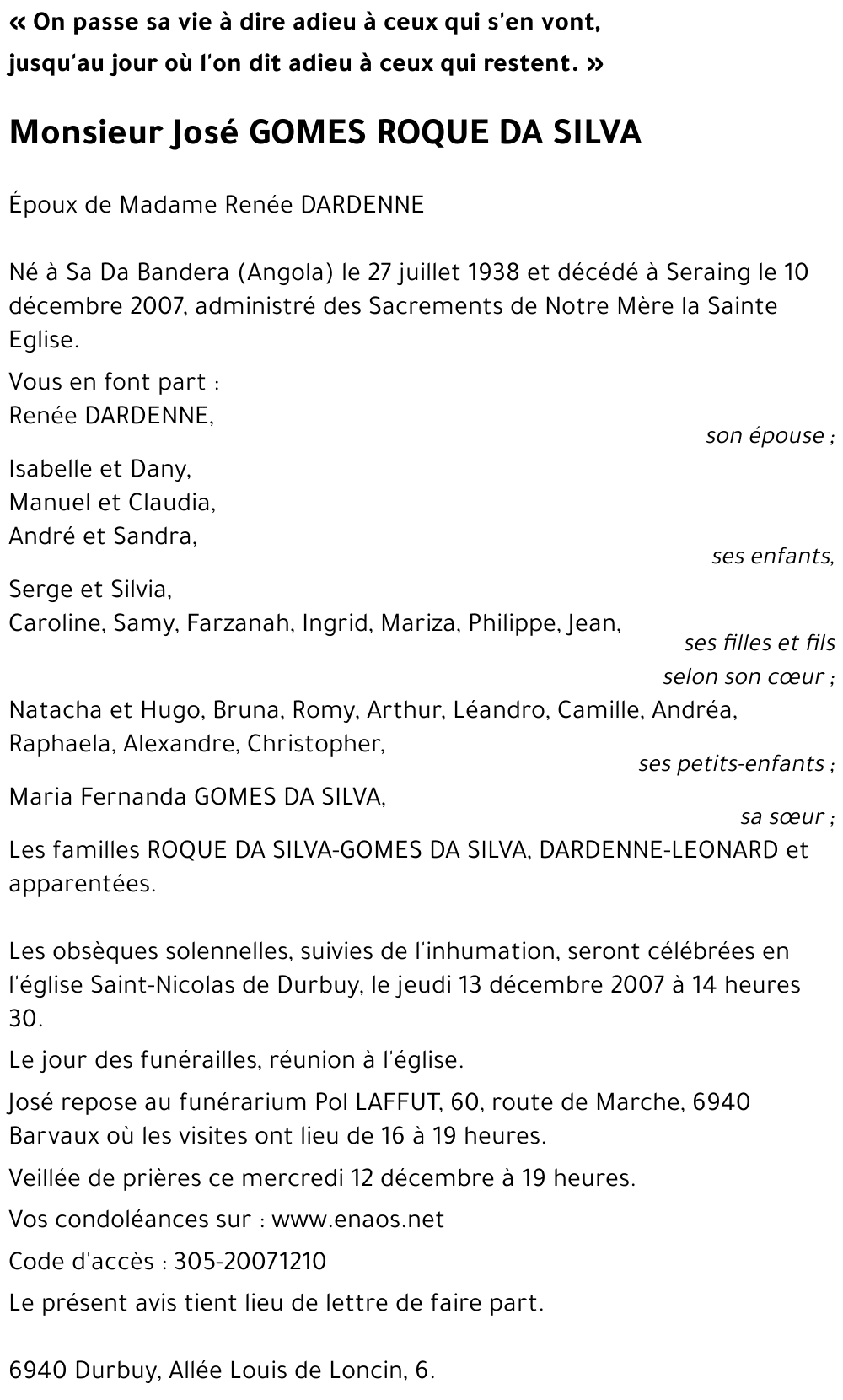 « On passe sa vie à dire adieu à ceux qui s'en vont, jusqu'au jour où l'on dit adieu à ceux qui restent. »

Monsieur José GOMES ROQUE DA SILVA

Époux de Madame Renée DARDENNE

Né à Sa Da Bandera (Angola) le 27 juillet 1938 et décédé à Seraing le 10 décembre 2007, administré des Sacrements de Notre Mère la Sainte Eglise.

Vous en font part :
Renée DARDENNE,
son épouse ;

Isabelle et Dany,
Manuel et Claudia,
André et Sandra,
ses enfants,

Serge et Silvia,
Caroline, Samy, Farzanah, Ingrid, Mariza, Philippe, Jean,
ses filles et fils selon son cœur ;

Natacha et Hugo, Bruna, Romy, Arthur, Léandro, Camille, Andréa, Raphaela, Alexandre, Christopher,
ses petits-enfants ;

Maria Fernanda GOMES DA SILVA,
sa sœur ;

Les familles ROQUE DA SILVA-GOMES DA SILVA, DARDENNE-LEONARD et apparentées.

Les obsèques solennelles, suivies de l'inhumation, seront célébrées en l'église Saint-Nicolas de Durbuy, le jeudi 13 décembre 2007 à 14 heures 30.

Le jour des funérailles, réunion à l'église.

José repose au funérarium Pol LAFFUT, 60, route de Marche, 6940 Barvaux où les visites ont lieu de 16 à 19 heures.

Veillée de prières ce mercredi 12 décembre à 19 heures.

Vos condoléances sur : www.enaos.net

Code d'accès : 305-20071210

Le présent avis tient lieu de lettre de faire part.

6940 Durbuy, Allée Louis de Loncin, 6.